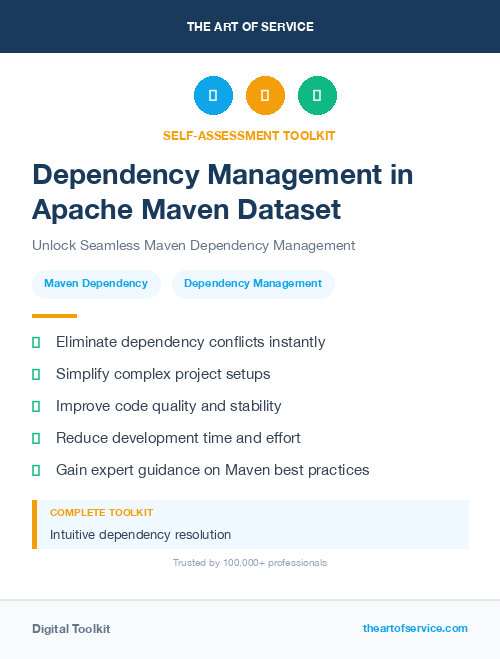 THE ART OF SERVICE

SELF-ASSESSMENT TOOLKIT

Dependency Management in Apache Maven Dataset

Unlock Seamless Maven Dependency Management

Maven Dependency

Dependency Management

Eliminate dependency conflicts instantly

Simplify complex project setups

Improve code quality and stability

Reduce development time and effort

Gain expert guidance on Maven best practices

COMPLETE TOOLKIT

Intuitive dependency resolution

Trusted by 100,000+ professionals

Digital Toolkit

theartofservice.com